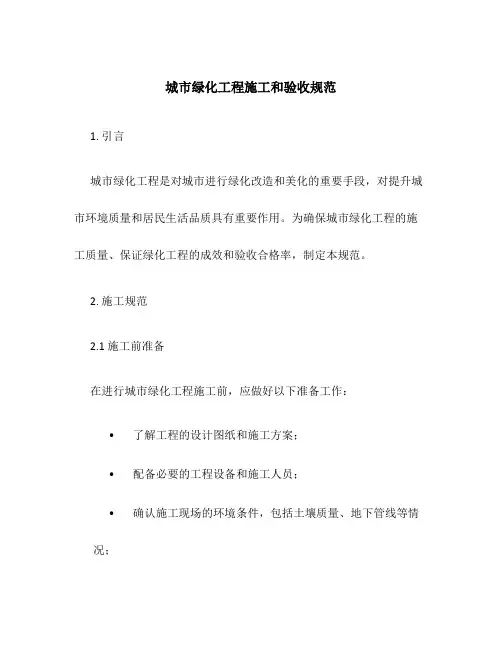 城市绿化工程施工和验收规范

1. 引言

城市绿化工程是对城市进行绿化改造和美化的重要手段，对提升城市环境质量和居民生活品质具有重要作用。为确保城市绿化工程的施工质量、保证绿化工程的成效和验收合格率，制定本规范。

2. 施工规范

2.1 施工前准备

在进行城市绿化工程施工前，应做好以下准备工作：

• 了解工程的设计图纸和施工方案；

• 配备必要的工程设备和施工人员；

• 确认施工现场的环境条件，包括土壤质量、地下管线等情况；